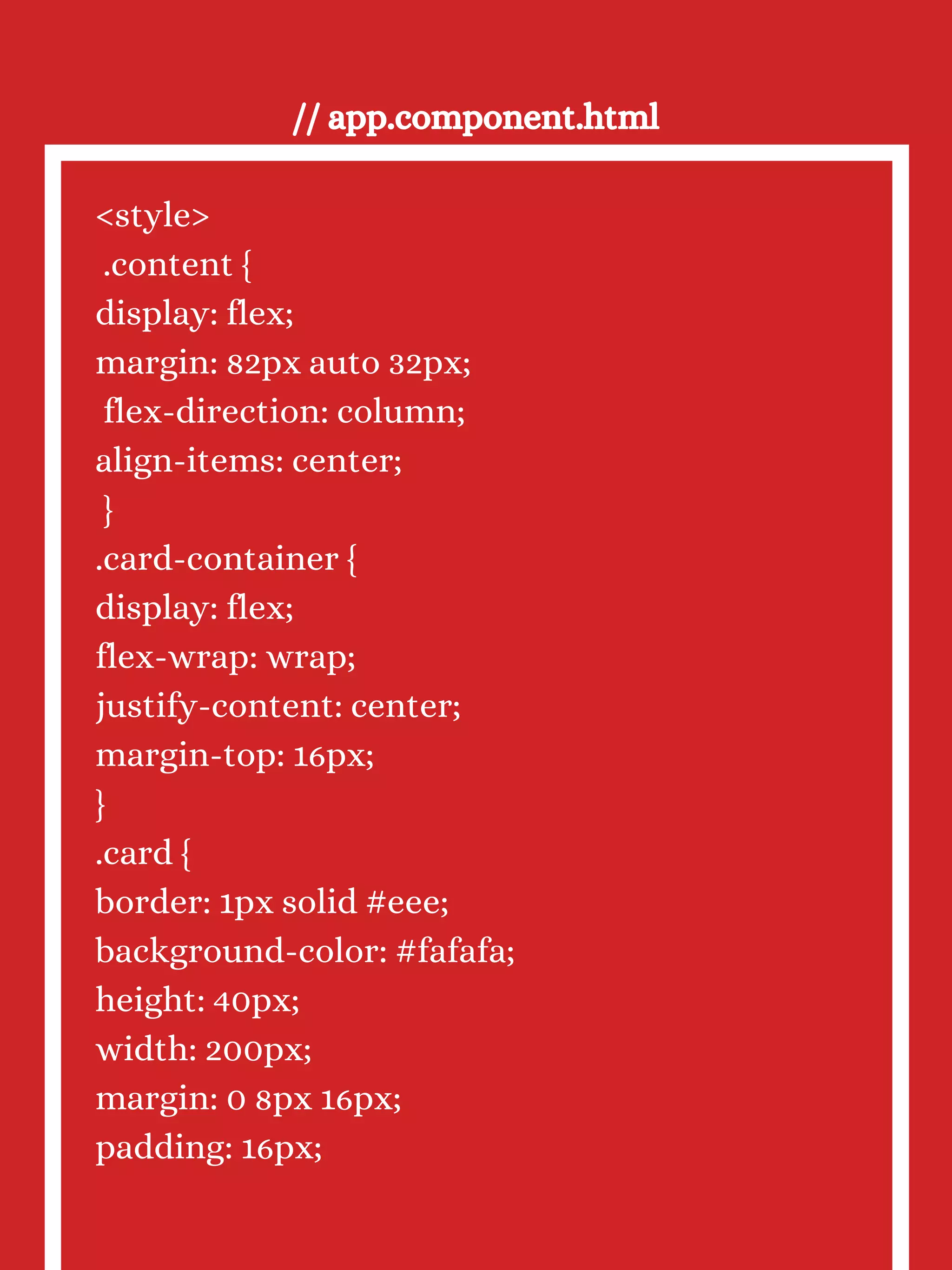 // app.component.html

<style>
.content {
display: flex;
margin: 82px auto 32px;
flex-direction: column;
align-items: center;
}
.card-container {
display: flex;
flex-wrap: wrap;
justify-content: center;
margin-top: 16px;
}
.card {
border: 1px solid #eee;
background-color: #fafafa;
height: 40px;
width: 200px;
margin: 0 8px 16px;
padding: 16px;